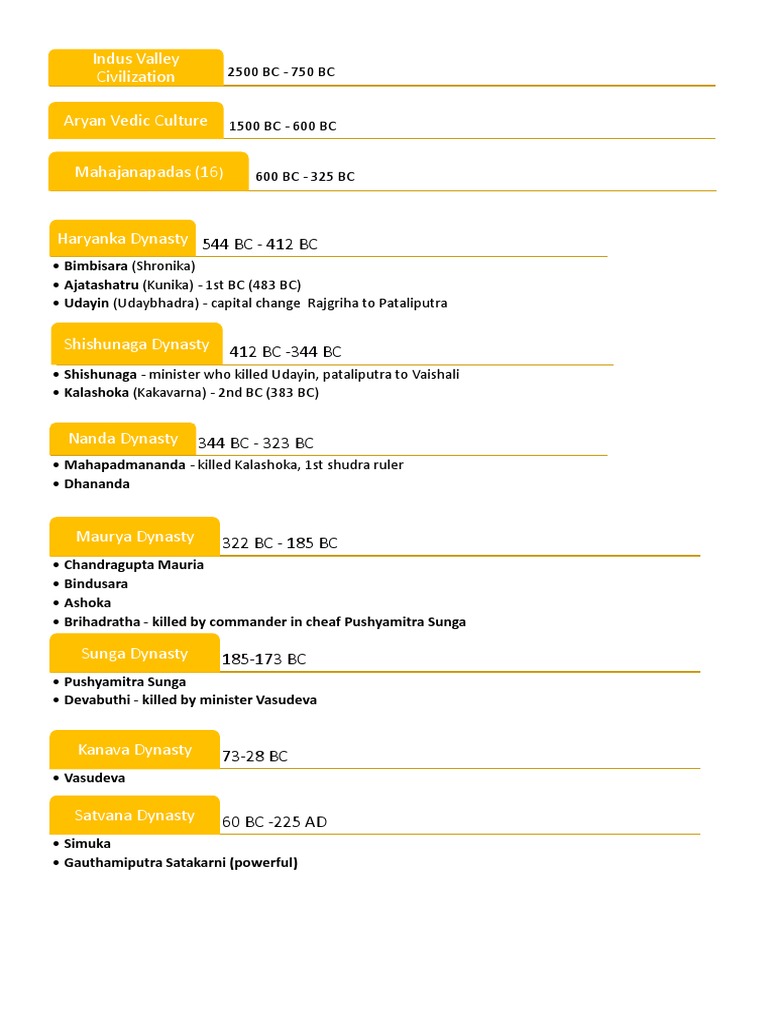 Indus Valley Civilization 2500 BC - 750 BC

Aryan Vedic Culture 1500 BC - 600 BC

Mahajanapadas (16) 600 BC - 325 BC

Haryanka Dynasty 544 BC - 412 BC

• Bimbisara (Shronika)
• Ajatashatru (Kunika) - 1st BC (483 BC)
• Udayin (Udaybhadra) - capital change Rajgriha to Pataliputra

Shishunaga Dynasty 412 BC -344 BC

• Shishunaga - minister who killed Udayin, pataliputra to Vaishali
• Kalashoka (Kakavarna) - 2nd BC (383 BC)

Nanda Dynasty 344 BC - 323 BC

• Mahapadmananda - killed Kalashoka, 1st shudra ruler
• Dhananda

Maurya Dynasty 322 BC - 185 BC

• Chandragupta Mauria
• Bindusara
• Ashoka
• Brihadratha - killed by commander in cheaf Pushyamitra Sunga

Sunga Dynasty 185-173 BC

• Pushyamitra Sunga
• Devabuthi - killed by minister Vasudeva

Kanava Dynasty 73-28 BC

• Vasudeva

Satvana Dynasty 60 BC -225 AD

• Simuka
• Gauthamiputra Satakarni (powerful)